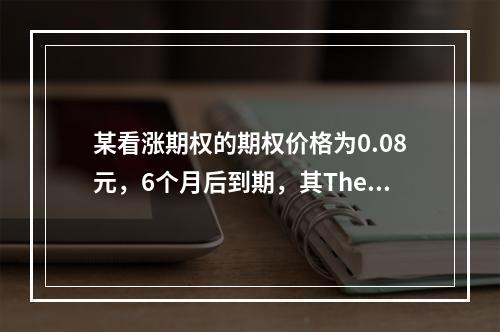 某看涨期权的期权价格为0.08元，6个月后到期，其The...